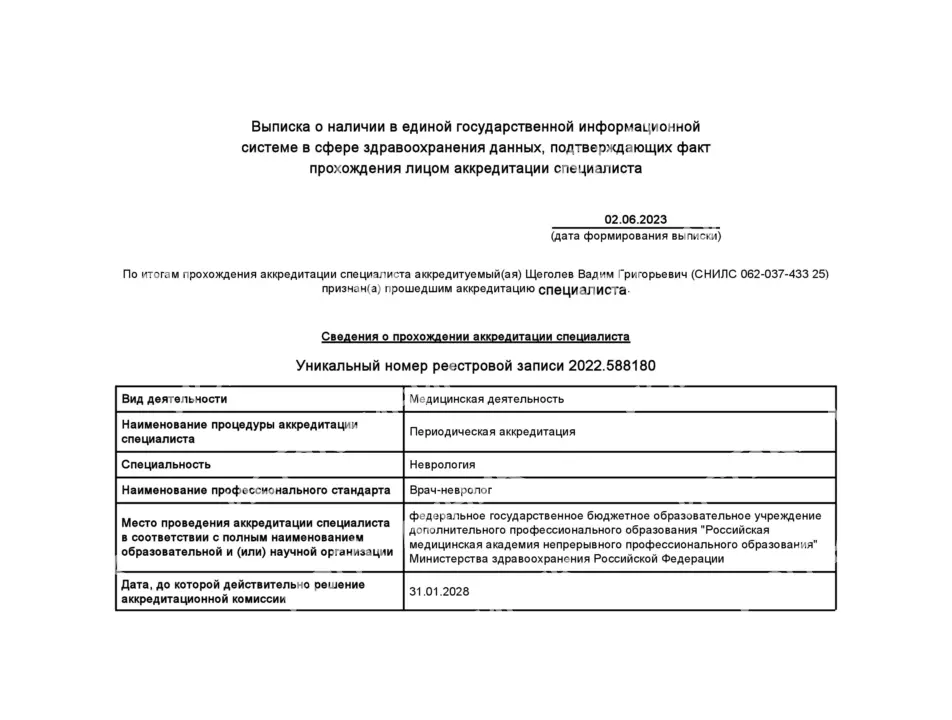 Выписка о наличии в единой государственной информационной системе в сфере здравоохранения данных, подтверждающих факт прохождения лицом аккредитации специалиста

02.06.2023
(дата формирования выписки)

По итогам прохождения аккредитации специалиста аккредитуемый(ая) Щеголев Вадим Григорьевич (СНИЛС 062-037-433 25) признан(а) прошедшим аккредитацию специалиста

Сведения о прохождении аккредитации специалиста

Уникальный номер реестровой записи 2022.588180

| Вид деятельности | Медицинская деятельность |
|---|---|
| Наименование процедуры аккредитации специалиста | Периодическая аккредитация |
| Специальность | Неврология |
| Наименование профессионального стандарта | Врач-невролог |
| Место проведения аккредитации специалиста в соответствии с полным наименованием образовательной и (или) научной организации | федеральное государственное бюджетное образовательное учреждение дополнительного профессионального образования "Российская медицинская академия непрерывного профессионального образования" Министерства здравоохранения Российской Федерации |
| Дата, до которой действительно решение аккредитационной комиссии | 31.01.2028 |